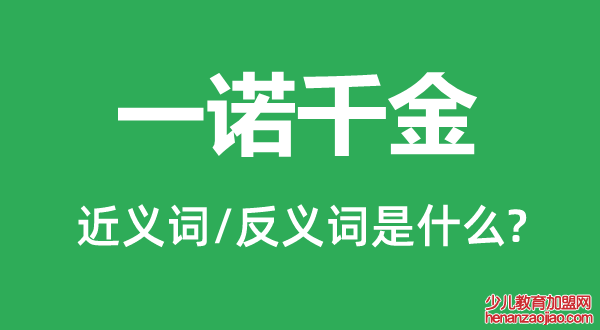 一诺千金

近义词/反义词是什么?

少儿教育加盟网
henanzaojiao.com